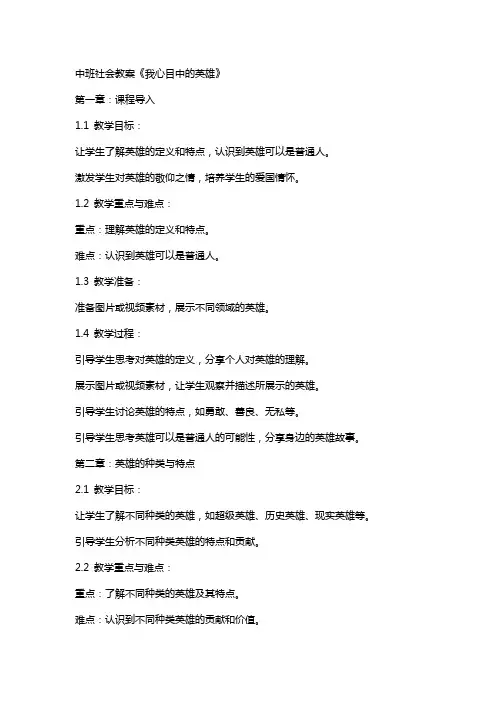 中班社会教案《我心目中的英雄》

第一章：课程导入

1.1 教学目标：

让学生了解英雄的定义和特点，认识到英雄可以是普通人。

激发学生对英雄的敬仰之情，培养学生的爱国情怀。

1.2 教学重点与难点：

重点：理解英雄的定义和特点。

难点：认识到英雄可以是普通人。

1.3 教学准备：

准备图片或视频素材，展示不同领域的英雄。

1.4 教学过程：

引导学生思考对英雄的定义，分享个人对英雄的理解。

展示图片或视频素材，让学生观察并描述所展示的英雄。

引导学生讨论英雄的特点，如勇敢、善良、无私等。

引导学生思考英雄可以是普通人的可能性，分享身边的英雄故事。

第二章：英雄的种类与特点

2.1 教学目标：

让学生了解不同种类的英雄，如超级英雄、历史英雄、现实英雄等。

引导学生分析不同种类英雄的特点和贡献。

2.2 教学重点与难点：

重点：了解不同种类的英雄及其特点。

难点：认识到不同种类英雄的贡献和价值。